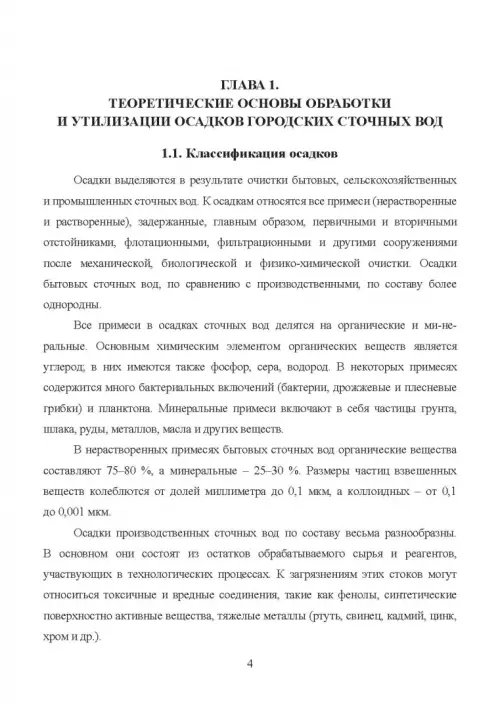 ГЛАВА 1.
ТЕОРЕТИЧЕСКИЕ ОСНОВЫ ОБРАБОТКИ
И УТИЛИЗАЦИИ ОСАДКОВ ГОРОДСКИХ СТОЧНЫХ ВОД

1.1. Классификация осадков

Осадки выделяются в результате очистки бытовых, сельскохозяйственных и промышленных сточных вод. К осадкам относятся все примеси (нерастворенные и растворенные), задержанные, главным образом, первичными и вторичными отстойниками, флотационными, фильтрационными и другими сооружениями после механической, биологической и физико-химической очистки. Осадки бытовых сточных вод, по сравнению с производственными, по составу более однородны.

Все примеси в осадках сточных вод делятся на органические и минеральные. Основным химическим элементом органических веществ является углерод; в них имеются также фосфор, сера, водород. В некоторых примесях содержится много бактериальных включений (бактерии, дрожжевые и плесневые грибки) и планктона. Минеральные примеси включают в себя частицы грунта, шлака, руды, металлов, масла и других веществ.

В нерастворенных примесях бытовых сточных вод органические вещества составляют 75–80 %, а минеральные – 25–30 %. Размеры частиц взвешенных веществ колеблются от долей миллиметра до 0,1 мкм, а коллоидных – от 0,1 до 0,001 мкм.

Осадки производственных сточных вод по составу весьма разнообразны. В основном они состоят из остатков обрабатываемого сырья и реагентов, участвующих в технологических процессах. К загрязнениям этих стоков могут относиться токсичные и вредные соединения, такие как фенолы, синтетические поверхностно активные вещества, тяжелые металлы (ртуть, свинец, кадмий, цинк, хром и др.).

4